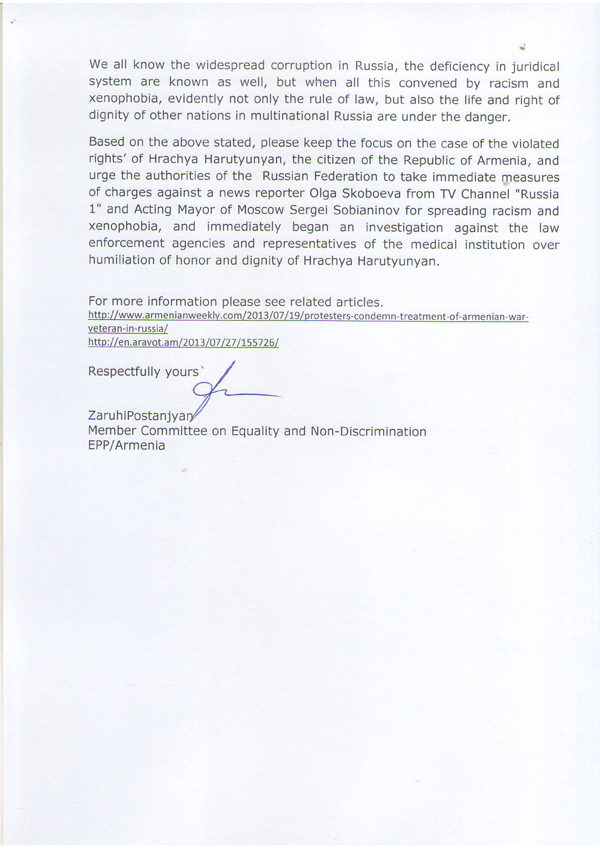 We all know the widespread corruption in Russia, the deficiency in juridical system are known as well, but when all this convened by racism and xenophobia, evidently not only the rule of law, but also the life and right of dignity of other nations in multinational Russia are under the danger.

Based on the above stated, please keep the focus on the case of the violated rights' of Hrachya Harutyunyan, the citizen of the Republic of Armenia, and urge the authorities of the Russian Federation to take immediate measures of charges against a news reporter Olga Skoboeva from TV Channel "Russia 1" and Acting Mayor of Moscow Sergei Sobianinov for spreading racism and xenophobia, and immediately began an investigation against the law enforcement agencies and representatives of the medical institution over humiliation of honor and dignity of Hrachya Harutyunyan.

For more information please see related articles.
http://www.armenianweekly.com/2013/07/19/protesters-condemn-treatment-of-armenian-war-veteran-in-russia/
http://en.aravot.am/2013/07/27/155726/

Respectfully yours`

ZaruhiPostanjyan
Member Committee on Equality and Non-Discrimination
EPP/Armenia